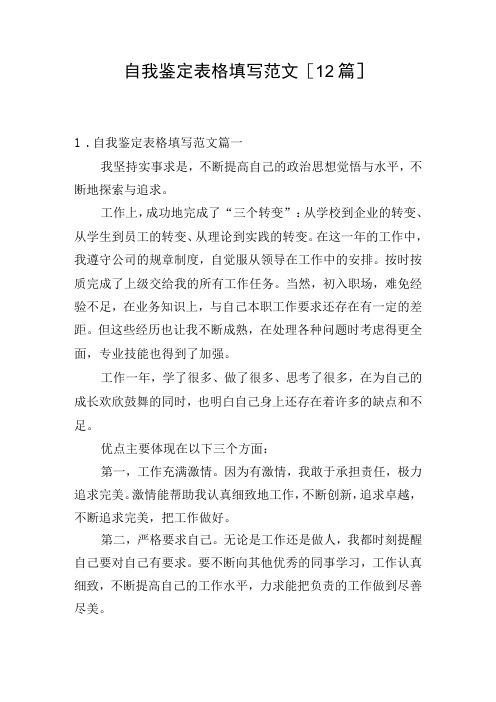 自我鉴定表格填写范文［12篇］

1．自我鉴定表格填写范文篇一

我坚持实事求是，不断提高自己的政治思想觉悟与水平，不断地探索与追求。

工作上，成功地完成了“三个转变”：从学校到企业的转变、从学生到员工的转变、从理论到实践的转变。在这一年的工作中，我遵守公司的规章制度，自觉服从领导在工作中的安排。按时按质完成了上级交给我的所有工作任务。当然，初入职场，难免经验不足，在业务知识上，与自己本职工作要求还存在有一定的差距。但这些经历也让我不断成熟，在处理各种问题时考虑得更全面，专业技能也得到了加强。

工作一年，学了很多、做了很多、思考了很多，在为自己的成长欢欣鼓舞的同时，也明白自己身上还存在着许多的缺点和不足。

优点主要体现在以下三个方面：

第一，工作充满激情。因为有激情，我敢于承担责任，极力追求完美。激情能帮助我认真细致地工作，不断创新，追求卓越，不断追求完美，把工作做好。

第二，严格要求自己。无论是工作还是做人，我都时刻提醒自己要对自己有要求。要不断向其他优秀的同事学习，工作认真细致，不断提高自己的工作水平，力求能把负责的工作做到尽善尽美。